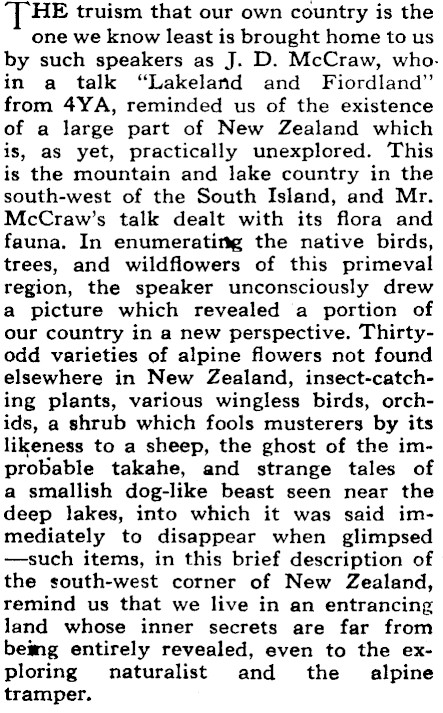 THE truism that our own country is the one we know least is brought home to us by such speakers as J. D. McCraw, who in a talk "Lakeland and Fiordland" from 4YA, reminded us of the existence of a large part of New Zealand which is, as yet, practically unexplored. This is the mountain and lake country in the south-west of the South Island, and Mr. McCraw's talk dealt with its flora and fauna. In enumerating the native birds, trees, and wildflowers of this primeval region, the speaker unconsciously drew a picture which revealed a portion of our country in a new perspective. Thirty-odd varieties of alpine flowers not found elsewhere in New Zealand, insect-catching plants, various wingless birds, orchids, a shrub which fools musterers by its likeness to a sheep, the ghost of the improbable takahe, and strange tales of a smallish dog-like beast seen near the deep lakes, into which it was said immediately to disappear when glimpsed—such items, in this brief description of the south-west corner of New Zealand, remind us that we live in an entrancing land whose inner secrets are far from being entirely revealed, even to the exploring naturalist and the alpine tramper.